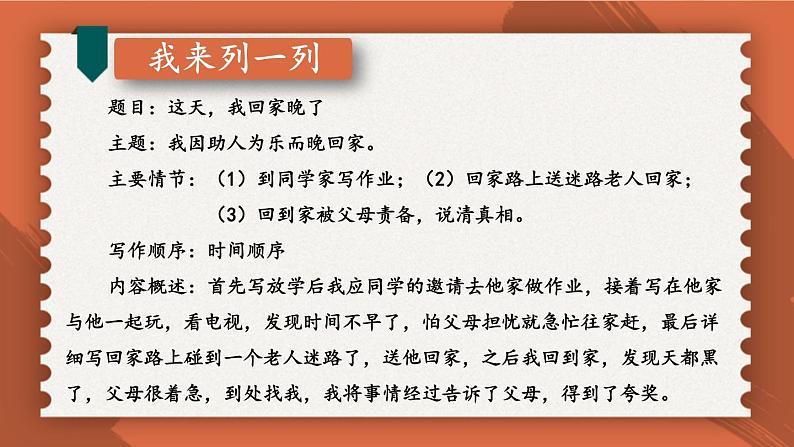 我来列一列

题目：这天，我回家晚了

主题：我因助人为乐而晚回家。

主要情节：（1）到同学家写作业；（2）回家路上送迷路老人回家；（3）回到家被父母责备，说清真相。

写作顺序：时间顺序

内容概述：首先写放学后我应同学的邀请去他家做作业，接着写在他家与他一起玩，看电视，发现时间不早了，怕父母担忧就急忙往家赶，最后详细写回家路上碰到一个老人迷路了，送他回家，之后我回到家，发现天都黑了，父母很着急，到处找我，我将事情经过告诉了父母，得到了夸奖。